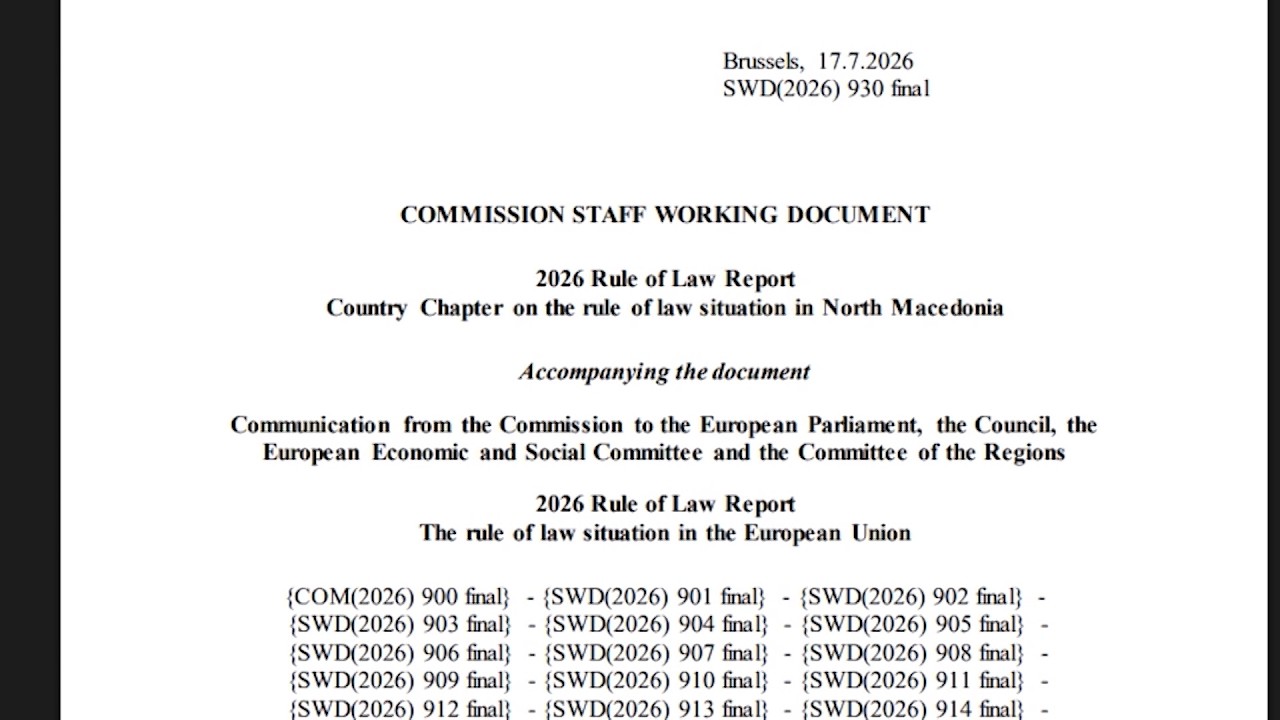 Brussels, 17.7.2026
SWD(2026) 930 final

COMMISSION STAFF WORKING DOCUMENT

2026 Rule of Law Report
Country Chapter on the rule of law situation in North Macedonia

Accompanying the document

Communication from the Commission to the European Parliament, the Council, the European Economic and Social Committee and the Committee of the Regions

2026 Rule of Law Report
The rule of law situation in the European Union

{COM(2026) 900 final} - {SWD(2026) 901 final} - {SWD(2026) 902 final} -
{SWD(2026) 903 final} - {SWD(2026) 904 final} - {SWD(2026) 905 final} -
{SWD(2026) 906 final} - {SWD(2026) 907 final} - {SWD(2026) 908 final} -
{SWD(2026) 909 final} - {SWD(2026) 910 final} - {SWD(2026) 911 final} -
{SWD(2026) 912 final} - {SWD(2026) 913 final} - {SWD(2026) 914 final} -